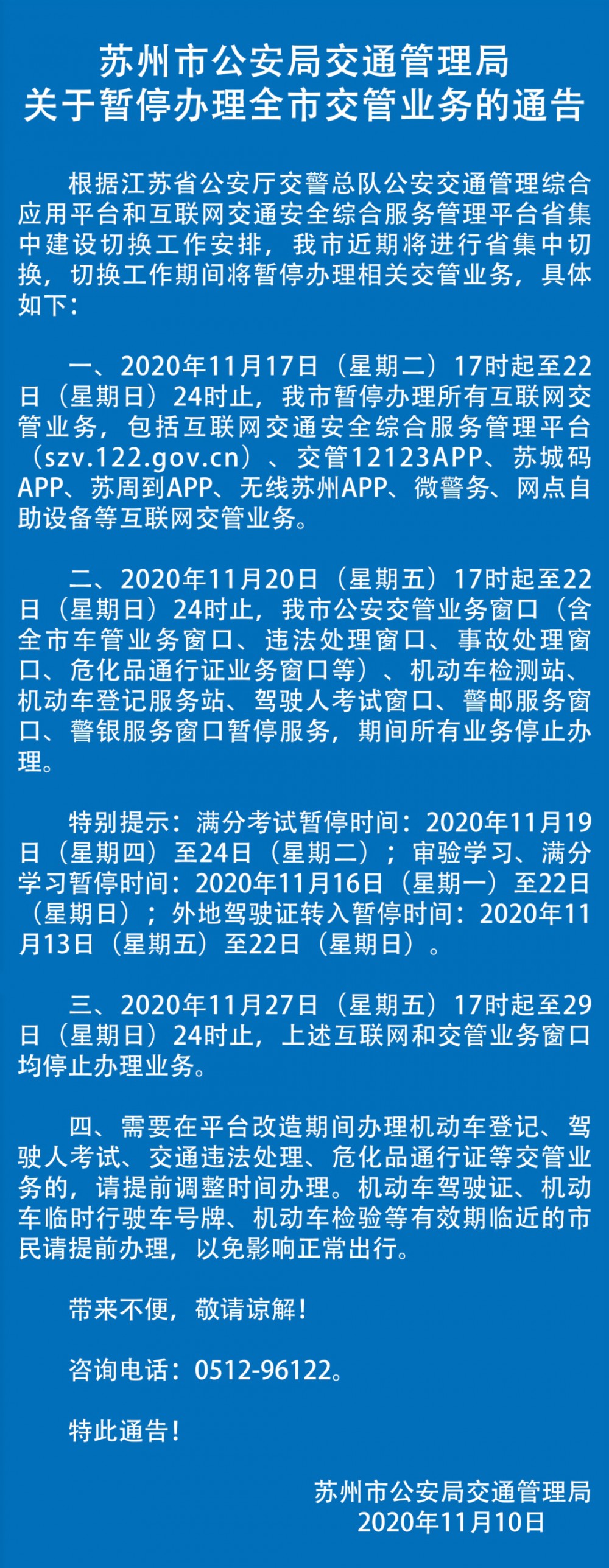 苏州市公安局交通管理局
关于暂停办理全市交管业务的通告

根据江苏省公安厅交警总队公安交通管理综合应用平台和互联网交通安全综合服务管理平台省集中建设切换工作安排，我市近期将进行省集中切换，切换工作期间将暂停办理相关交管业务，具体如下：

一、2020年11月17日（星期二）17时起至22日（星期日）24时止，我市暂停办理所有互联网交管业务，包括互联网交通安全综合服务管理平台（szv.122.gov.cn）、交管12123APP、苏城码APP、苏周到APP、无线苏州APP、微警务、网点自助设备等互联网交管业务。

二、2020年11月20日（星期五）17时起至22日（星期日）24时止，我市公安交管业务窗口（含全市车管业务窗口、违法处理窗口、事故处理窗口、危化品通行证业务窗口等）、机动车检测站、机动车登记服务站、驾驶人考试窗口、警邮服务窗口、警银服务窗口暂停服务，期间所有业务停止办理。

特别提示：满分考试暂停时间：2020年11月19日（星期四）至24日（星期二）；审验学习、满分学习暂停时间：2020年11月16日（星期一）至22日（星期日）；外地驾驶证转入暂停时间：2020年11月13日（星期五）至22日（星期日）。

三、2020年11月27日（星期五）17时起至29日（星期日）24时止，上述互联网和交管业务窗口均停止办理业务。

四、需要在平台改造期间办理机动车登记、驾驶人考试、交通违法处理、危化品通行证等交管业务的，请提前调整时间办理。机动车驾驶证、机动车临时行驶车号牌、机动车检验等有效期临近的市民请提前办理，以免影响正常出行。

带来不便，敬请谅解！

咨询电话：0512-96122。

特此通告！

苏州市公安局交通管理局
2020年11月10日